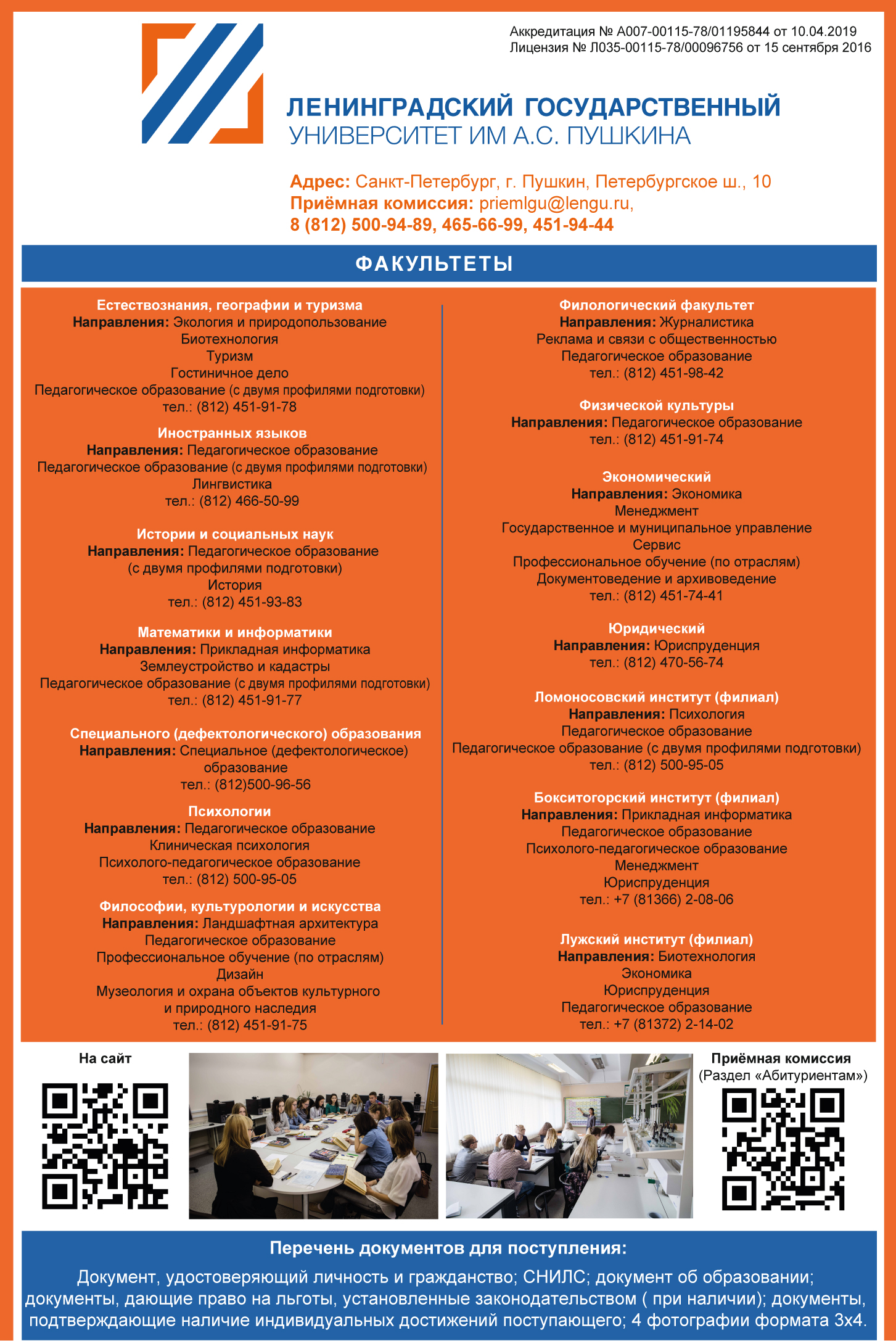 Аккредитация № А007-00115-78/01195844 от 10.04.2019
Лицензия № Л035-00115-78/00096756 от 15 сентября 2016

ЛЕНИНГРАДСКИЙ ГОСУДАРСТВЕННЫЙ
УНИВЕРСИТЕТ ИМ А.С. ПУШКИНА

Адрес: Санкт-Петербург, г. Пушкин, Петербургское ш., 10
Приёмная комиссия: priemlgu@lengu.ru,
8 (812) 500-94-89, 465-66-99, 451-94-44

ФАКУЛЬТЕТЫ

Естествознания, географии и туризма
Направления: Экология и природопользование
Биотехнология
Туризм
Гостиничное дело
Педагогическое образование (с двумя профилями подготовки)
тел.: (812) 451-91-78

Иностранных языков
Направления: Педагогическое образование
Педагогическое образование (с двумя профилями подготовки)
Лингвистика
тел.: (812) 466-50-99

Истории и социальных наук
Направления: Педагогическое образование
(с двумя профилями подготовки)
История
тел.: (812) 451-93-83

Математики и информатики
Направления: Прикладная информатика
Землеустройство и кадастры
Педагогическое образование (с двумя профилями подготовки)
тел.: (812) 451-91-77

Специального (дефектологического) образования
Направления: Специальное (дефектологическое) образование
тел.: (812)500-96-56

Психологии
Направления: Педагогическое образование
Клиническая психология
Психолого-педагогическое образование
тел.: (812) 500-95-05

Философии, культурологии и искусства
Направления: Ландшафтная архитектура
Педагогическое образование
Профессиональное обучение (по отраслям)
Дизайн
Музеология и охрана объектов культурного и природного наследия
тел.: (812) 451-91-75

Филологический факультет
Направления: Журналистика
Реклама и связи с общественностью
Педагогическое образование
тел.: (812) 451-98-42

Физической культуры
Направления: Педагогическое образование
тел.: (812) 451-91-74

Экономический
Направления: Экономика
Менеджмент
Государственное и муниципальное управление
Сервис
Профессиональное обучение (по отраслям)
Документоведение и архивоведение
тел.: (812) 451-74-41

Юридический
Направления: Юриспруденция
тел.: (812) 470-56-74

Ломоносовский институт (филиал)
Направления: Психология
Педагогическое образование
Педагогическое образование (с двумя профилями подготовки)
тел.: (812) 500-95-05

Бокситогорский институт (филиал)
Направления: Прикладная информатика
Педагогическое образование
Психолого-педагогическое образование
Менеджмент
Юриспруденция
тел.: +7 (81366) 2-08-06

Лужский институт (филиал)
Направления: Биотехнология
Экономика
Юриспруденция
Педагогическое образование
тел.: +7 (81372) 2-14-02

На сайт

Приёмная комиссия
(Раздел «Абитуриентам»)

Перечень документов для поступления:
Документ, удостоверяющий личность и гражданство; СНИЛС; документ об образовании; документы, дающие право на льготы, установленные законодательством ( при наличии); документы, подтверждающие наличие индивидуальных достижений поступающего; 4 фотографии формата 3х4.